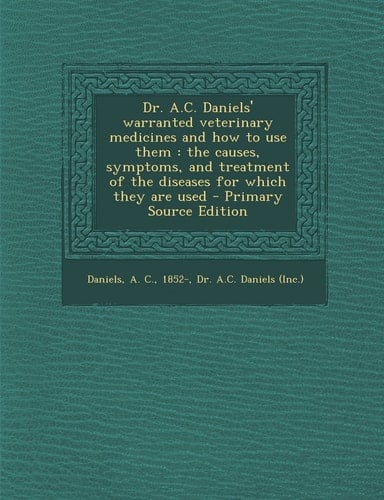 Dr. A.C. Daniels' warranted veterinary medicines and how to use them : the causes, symptoms, and treatment of the diseases for which they are used - Primary Source Edition

Daniels, A. C., 1852-, Dr. A.C. Daniels (Inc.)